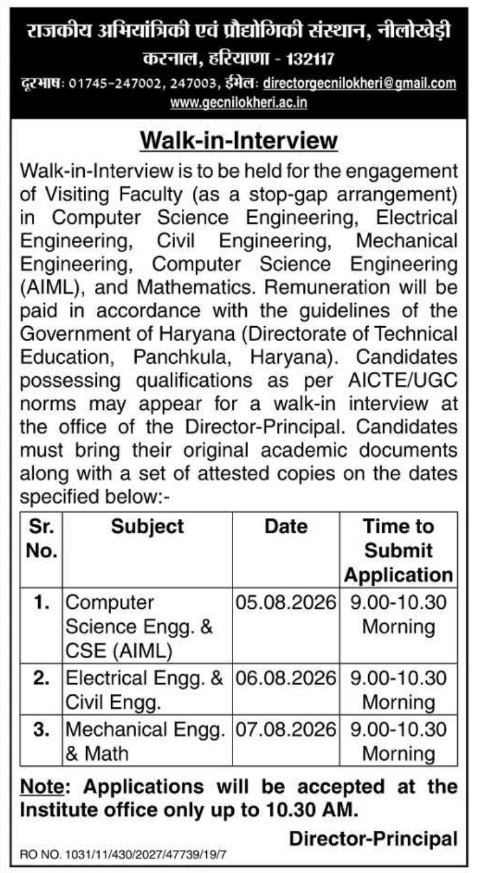 राजकीय अभियांत्रिकी एवं प्रौद्योगिकी संस्थान, नीलोखेड़ी
करनाल, हरियाणा - 132117
दूरभाष: 01745-247002, 247003, ईमेल: directorgecnilokheri@gmail.com
www.gecnilokheri.ac.in

Walk-in-Interview

Walk-in-Interview is to be held for the engagement of Visiting Faculty (as a stop-gap arrangement) in Computer Science Engineering, Electrical Engineering, Civil Engineering, Mechanical Engineering, Computer Science Engineering (AIML), and Mathematics. Remuneration will be paid in accordance with the guidelines of the Government of Haryana (Directorate of Technical Education, Panchkula, Haryana). Candidates possessing qualifications as per AICTE/UGC norms may appear for a walk-in interview at the office of the Director-Principal. Candidates must bring their original academic documents along with a set of attested copies on the dates specified below:-

| Sr. No. | Subject | Date | Time to Submit Application |
|---|---|---|---|
| 1. | Computer Science Engg. & CSE (AIML) | 05.08.2026 | 9.00-10.30 Morning |
| 2. | Electrical Engg. & Civil Engg. | 06.08.2026 | 9.00-10.30 Morning |
| 3. | Mechanical Engg. & Math | 07.08.2026 | 9.00-10.30 Morning |

Note: Applications will be accepted at the Institute office only up to 10.30 AM.

Director-Principal

RO NO. 1031/11/430/2027/47739/19/7